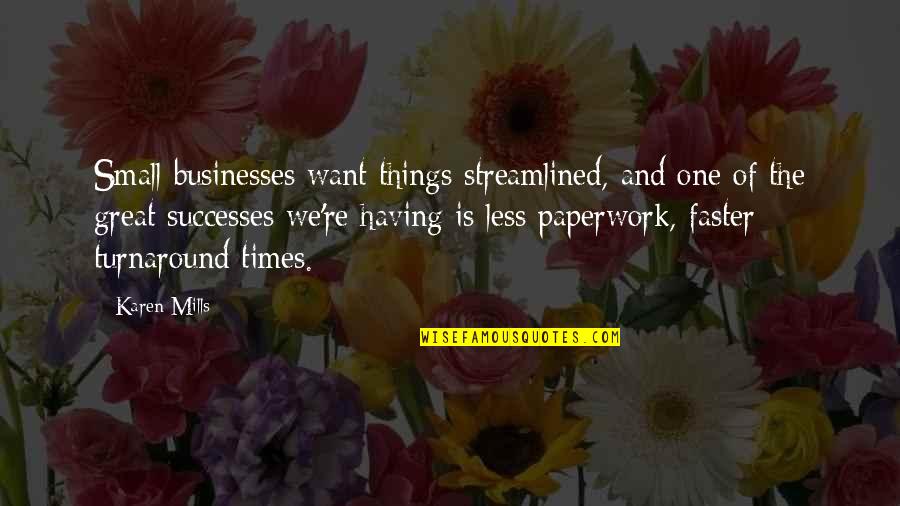 Small businesses want things streamlined, and one of the great successes we're having is less paperwork, faster turnaround times.

Karen Mills

WISEFAMOUSQUOTES.COM